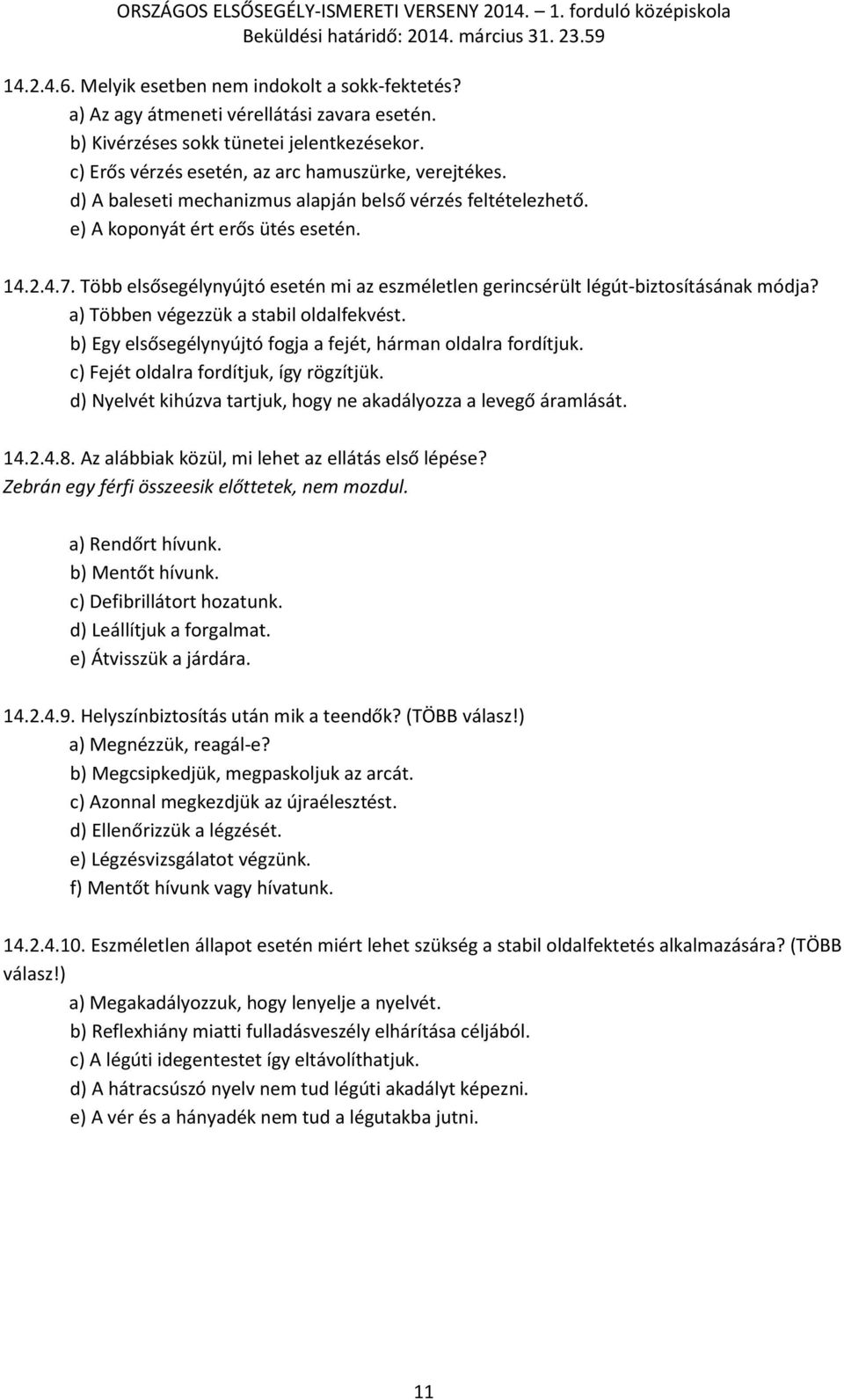 ORSZÁGOS ELSŐSEGÉLY-ISMERETI VERSENY 2014. – 1. forduló középiskola
Beküldési határidő: 2014. március 31. 23.59

14.2.4.6. Melyik esetben nem indokolt a sokk-fektetés?
a) Az agy átmeneti vérellátási zavara esetén.
b) Kivérzéses sokk tünetei jelentkezésekor.
c) Erős vérzés esetén, az arc hamuszürke, verejtékes.
d) A baleseti mechanizmus alapján belső vérzés feltételezhető.
e) A koponyát ért erős ütés esetén.

14.2.4.7. Több elsősegélynyújtó esetén mi az eszméletlen gerincsérült légút-biztosításának módja?
a) Többen végezzük a stabil oldalfekvést.
b) Egy elsősegélynyújtó fogja a fejét, hárman oldalra fordítjuk.
c) Fejét oldalra fordítjuk, így rögzítjük.
d) Nyelvét kihúzva tartjuk, hogy ne akadályozza a levegő áramlását.

14.2.4.8. Az alábbiak közül, mi lehet az ellátás első lépése?
Zebrán egy férfi összeesik előttetek, nem mozdul.

a) Rendőrt hívunk.
b) Mentőt hívunk.
c) Defibrillátort hozatunk.
d) Leállítjuk a forgalmat.
e) Átvisszük a járdára.

14.2.4.9. Helyszínbiztosítás után mik a teendők? (TÖBB válasz!)
a) Megnézzük, reagál-e?
b) Megcsipkedjük, megpaskoljuk az arcát.
c) Azonnal megkezdjük az újraélesztést.
d) Ellenőrizzük a légzését.
e) Légzésvizsgálatot végzünk.
f) Mentőt hívunk vagy hívatunk.

14.2.4.10. Eszméletlen állapot esetén miért lehet szükség a stabil oldalfektetés alkalmazására? (TÖBB válasz!)
a) Megakadályozzuk, hogy lenyelje a nyelvét.
b) Reflexhiány miatti fulladásveszély elhárítása céljából.
c) A légúti idegentestet így eltávolíthatjuk.
d) A hátracsúszó nyelv nem tud légúti akadályt képezni.
e) A vér és a hányadék nem tud a légutakba jutni.

11